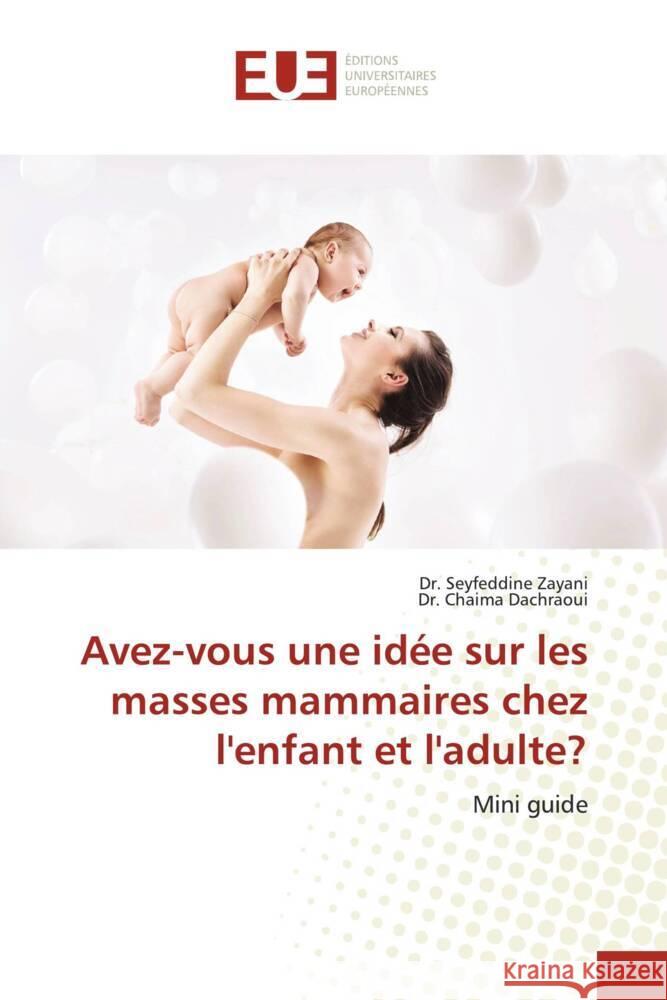 EUE ÉDITIONS UNIVERSITAIRES EUROPÉENNES

Dr. Seyfeddine Zayani
Dr. Chaima Dachraoui

Avez-vous une idée sur les masses mammaires chez l'enfant et l'adulte?

Mini guide